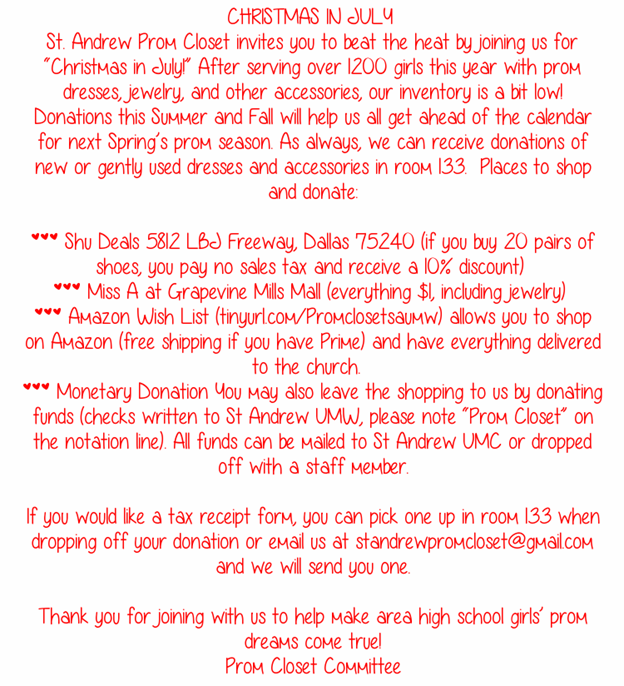 CHRISTMAS IN JULY
St. Andrew Prom Closet invites you to beat the heat by joining us for "Christmas in July!" After serving over 1200 girls this year with prom dresses, jewelry, and other accessories, our inventory is a bit low! Donations this Summer and Fall will help us all get ahead of the calendar for next Spring's prom season. As always, we can receive donations of new or gently used dresses and accessories in room 133. Places to shop and donate:

♥♥♥ Shu Deals 5812 LBJ Freeway, Dallas 75240 (if you buy 20 pairs of shoes, you pay no sales tax and receive a 10% discount)
♥♥♥ Miss A at Grapevine Mills Mall (everything $1, including jewelry)
♥♥♥ Amazon Wish List (tinyurl.com/Promclosetsaumw) allows you to shop on Amazon (free shipping if you have Prime) and have everything delivered to the church.
♥♥♥ Monetary Donation You may also leave the shopping to us by donating funds (checks written to St Andrew UMW, please note "Prom Closet" on the notation line). All funds can be mailed to St Andrew UMC or dropped off with a staff member.

If you would like a tax receipt form, you can pick one up in room 133 when dropping off your donation or email us at standrewpromcloset@gmail.com and we will send you one.

Thank you for joining with us to help make area high school girls' prom dreams come true!
Prom Closet Committee